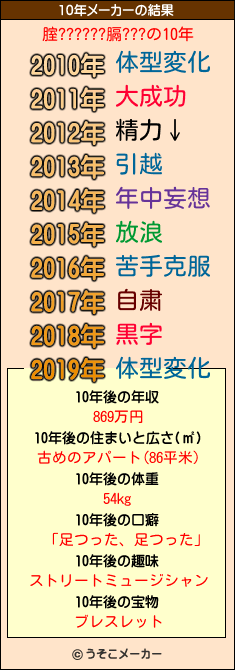 10年メーカーの結果

腟??????膈???の10年

2010年 体型変化
2011年 大成功
2012年 精力↓
2013年 引越
2014年 年中妄想
2015年 放浪
2016年 苦手克服
2017年 自粛
2018年 黒字
2019年 体型変化

10年後の年収
869万円
10年後の住まいと広さ(㎡)
古めのアパート(86平米)
10年後の体重
54kg
10年後の口癖
「足つった、足つった」
10年後の趣味
ストリートミュージシャン
10年後の宝物
ブレスレット

© うそこメーカー